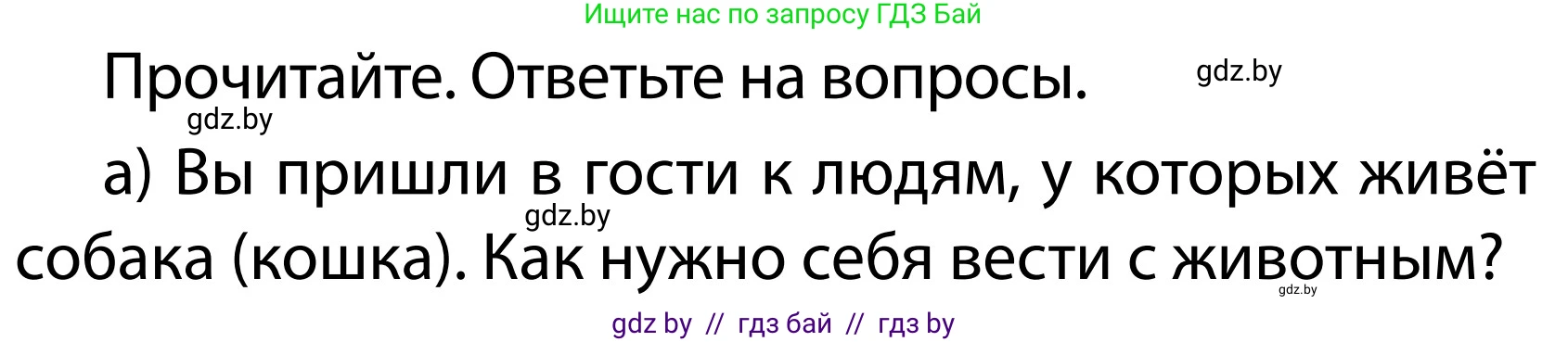 Ищите нас по запросу ГДЗ Бай

Прочитайте. Ответьте на вопросы.

gdz.by

gdz.by

а) Вы пришли в гости к людям, у которых живёт собака (кошка). Как нужно себя вести с животным?

gdz.by

gdz.by

gdz by // гдз бай // гдз by